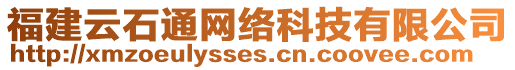 福建云石通网络科技有限公司
http://xmzoeulysses.cn.coovee.com